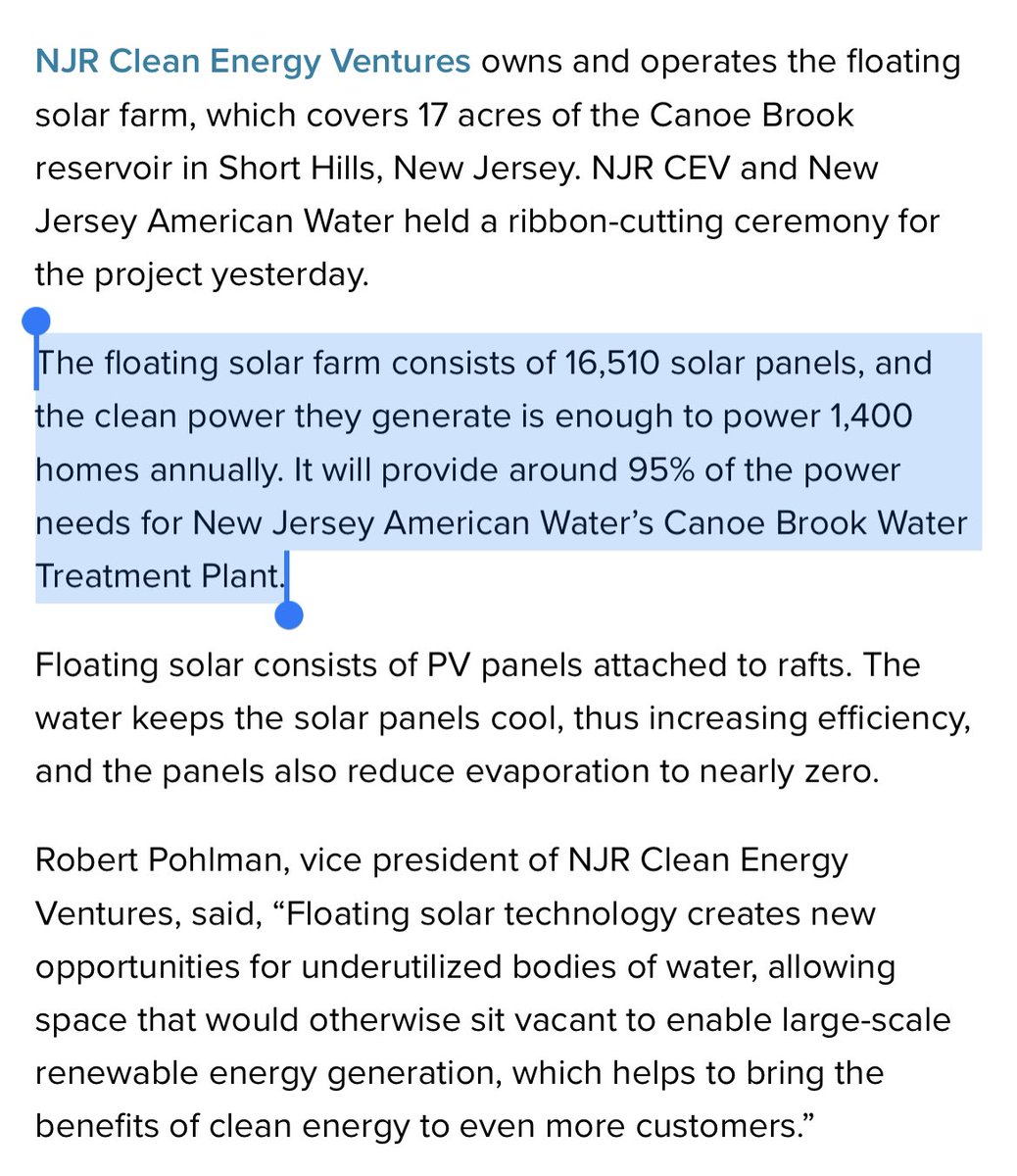 NJR Clean Energy Ventures owns and operates the floating solar farm, which covers 17 acres of the Canoe Brook reservoir in Short Hills, New Jersey. NJR CEV and New Jersey American Water held a ribbon-cutting ceremony for the project yesterday.

The floating solar farm consists of 16,510 solar panels, and the clean power they generate is enough to power 1,400 homes annually. It will provide around 95% of the power needs for New Jersey American Water's Canoe Brook Water Treatment Plant.

Floating solar consists of PV panels attached to rafts. The water keeps the solar panels cool, thus increasing efficiency, and the panels also reduce evaporation to nearly zero.

Robert Pohlman, vice president of NJR Clean Energy Ventures, said, "Floating solar technology creates new opportunities for underutilized bodies of water, allowing space that would otherwise sit vacant to enable large-scale renewable energy generation, which helps to bring the benefits of clean energy to even more customers."